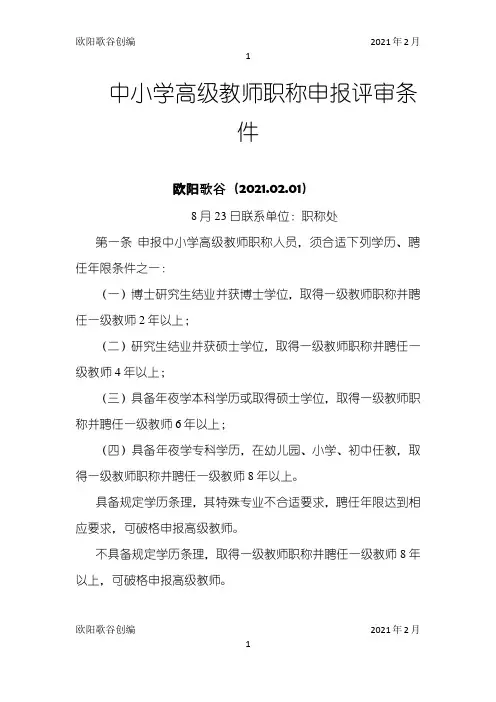 欧阳歌谷创编 2021年2月

1

中小学高级教师职称申报评审条件

欧阳歌谷（2021.02.01）

8月23日联系单位：职称处

第一条 申报中小学高级教师职称人员，须合适下列学历、聘任年限条件之一：

（一）博士研究生结业并获博士学位，取得一级教师职称并聘任一级教师2年以上；

（二）研究生结业并获硕士学位，取得一级教师职称并聘任一级教师4年以上；

（三）具备年夜学本科学历或取得硕士学位，取得一级教师职称并聘任一级教师6年以上；

（四）具备年夜学专科学历，在幼儿园、小学、初中任教，取得一级教师职称并聘任一级教师8年以上。

具备规定学历条理，其特殊专业不合适要求，聘任年限达到相应要求，可破格申报高级教师。

不具备规定学历条理，取得一级教师职称并聘任一级教师8年以上，可破格申报高级教师。

欧阳歌谷创编 2021年2月

1